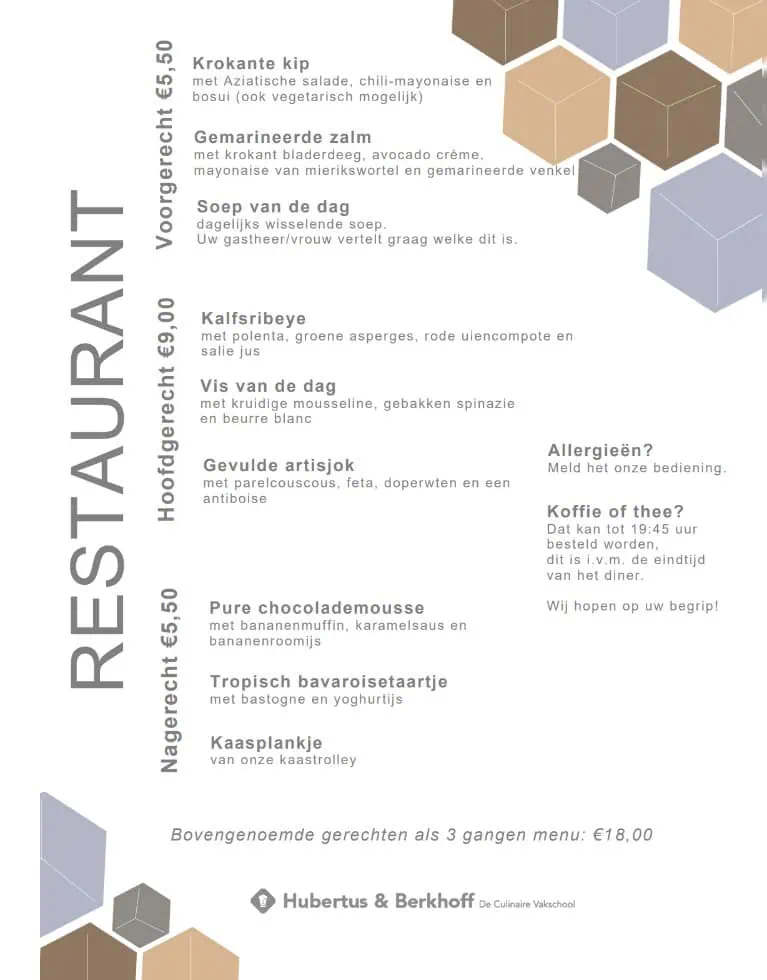 RESTAURANT

Voorgerecht €5,50

Krokante kip
met Aziatische salade, chili-mayonaise en bosui (ook vegetarisch mogelijk)

Gemarineerde zalm
met krokant bladerdeeg, avocado crème, mayonaise van mierikswortel en gemarineerde venkel

Soep van de dag
dagelijks wisselende soep.
Uw gastheer/vrouw vertelt graag welke dit is.

Hoofdgerecht €9,00

Kalfsribeye
met polenta, groene asperges, rode uiencompote en salie jus

Vis van de dag
met kruidige mousseline, gebakken spinazie en beurre blanc

Gevulde artisjok
met parelcouscous, feta, doperwten en een antiboise

Nagerecht €5,50

Pure chocolademousse
met bananenmuffin, karamelsaus en bananenroomijs

Tropisch bavaroisetaartje
met bastogne en yoghurtijs

Kaasplankje
van onze kaastrolley

Allergieën?
Meld het onze bediening.

Koffie of thee?
Dat kan tot 19:45 uur besteld worden, dit is i.v.m. de eindtijd van het diner.

Wij hopen op uw begrip!

Bovengenoemde gerechten als 3 gangen menu: €18,00

Hubertus & Berkhoff De Culinaire Vakschool